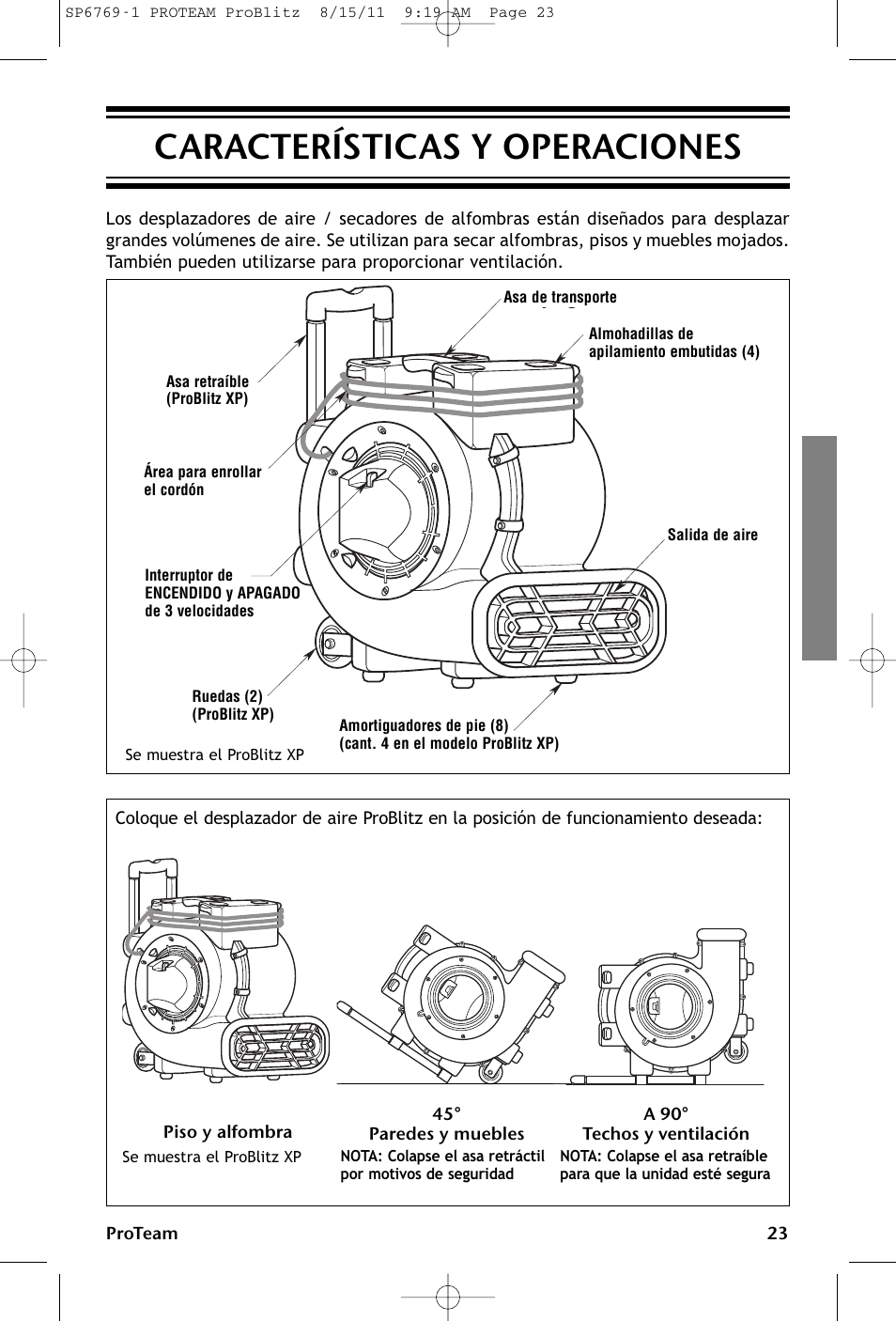 SP6769-1 PROTEAM ProBlitz 8/15/11 9:19 AM Page 23

CARACTERÍSTICAS Y OPERACIONES

Los desplazadores de aire / secadores de alfombras están diseñados para desplazar grandes volúmenes de aire. Se utilizan para secar alfombras, pisos y muebles mojados. También pueden utilizarse para proporcionar ventilación.

Asa de transporte

Almohadillas de apilamiento embutidas (4)

Asa retraíble (ProBlitz XP)

Área para enrollar el cordón

Salida de aire

Interruptor de ENCENDIDO y APAGADO de 3 velocidades

Ruedas (2) (ProBlitz XP)

Amortiguadores de pie (8) (cant. 4 en el modelo ProBlitz XP)

Se muestra el ProBlitz XP

Coloque el desplazador de aire ProBlitz en la posición de funcionamiento deseada:

Piso y alfombra
Se muestra el ProBlitz XP

45°
Paredes y muebles
NOTA: Colapse el asa retráctil por motivos de seguridad

A 90°
Techos y ventilación
NOTA: Colapse el asa retraíble para que la unidad esté segura

ProTeam 23